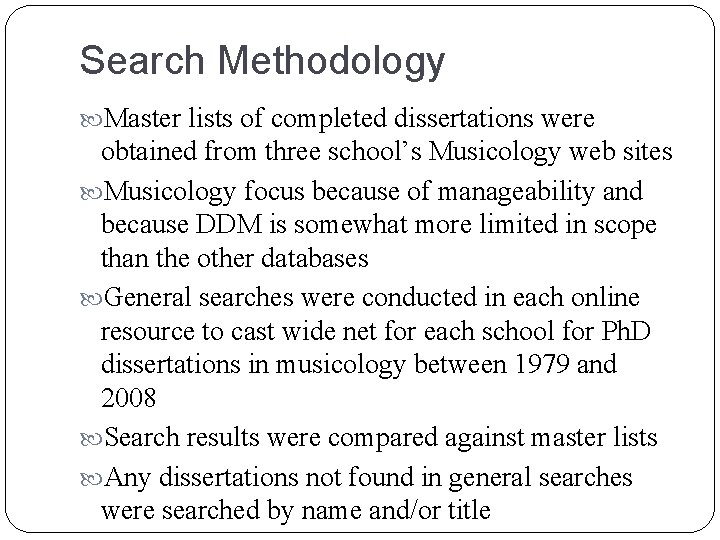 Search Methodology

Master lists of completed dissertations were obtained from three school’s Musicology web sites

Musicology focus because of manageability and because DDM is somewhat more limited in scope than the other databases

General searches were conducted in each online resource to cast wide net for each school for PhD dissertations in musicology between 1979 and 2008

Search results were compared against master lists

Any dissertations not found in general searches were searched by name and/or title